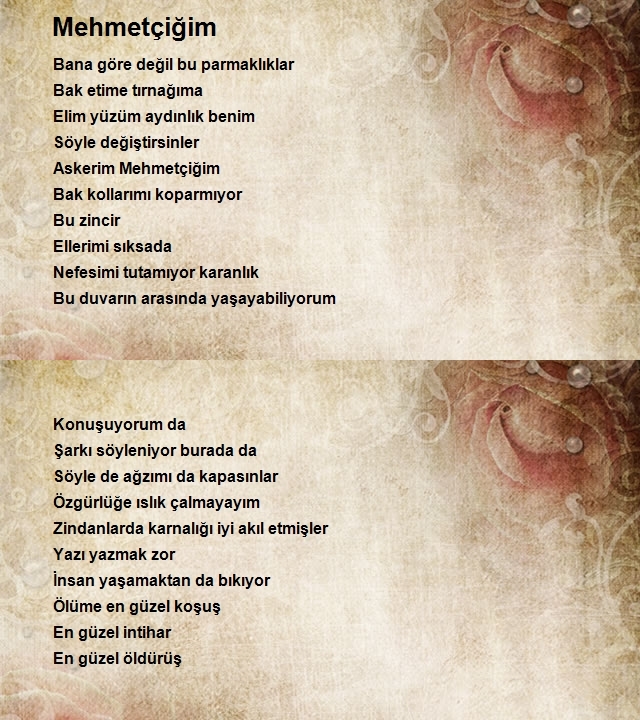 Mehmetçiğim

Bana göre değil bu parmaklıklar
Bak etime tırnağıma
Elim yüzüm aydınlık benim
Söyle değiştirsinler
Askerim Mehmetçiğim
Bak kollarımı koparmıyor
Bu zincir
Ellerimi sıksada
Nefesimi tutamıyor karanlık
Bu duvarın arasında yaşayabiliyorum

Konuşuyorum da
Şarkı söyleniyor burada da
Söyle de ağzımı da kapasınlar
Özgürlüğe ıslık çalmayayım
Zindanlarda karnalığı iyi akıl etmişler
Yazı yazmak zor
İnsan yaşamaktan da bıkıyor
Ölüme en güzel koşuş
En güzel intihar
En güzel öldürüş